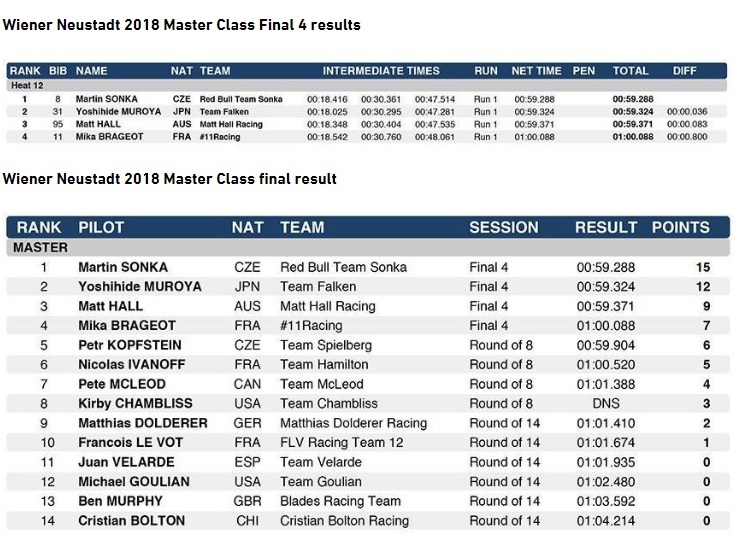 Wiener Neustadt 2018 Master Class Final 4 results

| RANK | BIB | NAME | NAT | TEAM | INTERMEDIATE TIMES | | | RUN | NET TIME | PEN | TOTAL | DIFF |
|---|---|---|---|---|---|---|---|---|---|---|---|---|
| Heat 12 | | | | | | | | | | | | |
| 1 | 8 | Martin SONKA | CZE | Red Bull Team Sonka | 00:18.416 | 00:30.361 | 00:47.514 | Run 1 | 00:59.288 | | 00:59.288 | |
| 2 | 31 | Yoshihide MUROYA | JPN | Team Falken | 00:18.025 | 00:30.295 | 00:47.281 | Run 1 | 00:59.324 | | 00:59.324 | 00:00.036 |
| 3 | 95 | Matt HALL | AUS | Matt Hall Racing | 00:18.348 | 00:30.404 | 00:47.535 | Run 1 | 00:59.371 | | 00:59.371 | 00:00.083 |
| 4 | 11 | Mika BRAGEOT | FRA | #11Racing | 00:18.542 | 00:30.760 | 00:48.061 | Run 1 | 01:00.088 | | 01:00.088 | 00:00.800 |

Wiener Neustadt 2018 Master Class final result

| RANK | PILOT | NAT | TEAM | SESSION | RESULT | POINTS |
|---|---|---|---|---|---|---|
| MASTER | | | | | | |
| 1 | Martin SONKA | CZE | Red Bull Team Sonka | Final 4 | 00:59.288 | 15 |
| 2 | Yoshihide MUROYA | JPN | Team Falken | Final 4 | 00:59.324 | 12 |
| 3 | Matt HALL | AUS | Matt Hall Racing | Final 4 | 00:59.371 | 9 |
| 4 | Mika BRAGEOT | FRA | #11Racing | Final 4 | 01:00.088 | 7 |
| 5 | Petr KOPFSTEIN | CZE | Team Spielberg | Round of 8 | 00:59.904 | 6 |
| 6 | Nicolas IVANOFF | FRA | Team Hamilton | Round of 8 | 01:00.520 | 5 |
| 7 | Pete MCLEOD | CAN | Team McLeod | Round of 8 | 01:01.388 | 4 |
| 8 | Kirby CHAMBLISS | USA | Team Chambliss | Round of 8 | DNS | 3 |
| 9 | Matthias DOLDERER | GER | Matthias Dolderer Racing | Round of 14 | 01:01.410 | 2 |
| 10 | Francois LE VOT | FRA | FLV Racing Team 12 | Round of 14 | 01:01.674 | 1 |
| 11 | Juan VELARDE | ESP | Team Velarde | Round of 14 | 01:01.935 | 0 |
| 12 | Michael GOULIAN | USA | Team Goulian | Round of 14 | 01:02.480 | 0 |
| 13 | Ben MURPHY | GBR | Blades Racing Team | Round of 14 | 01:03.592 | 0 |
| 14 | Cristian BOLTON | CHI | Cristian Bolton Racing | Round of 14 | 01:04.214 | 0 |